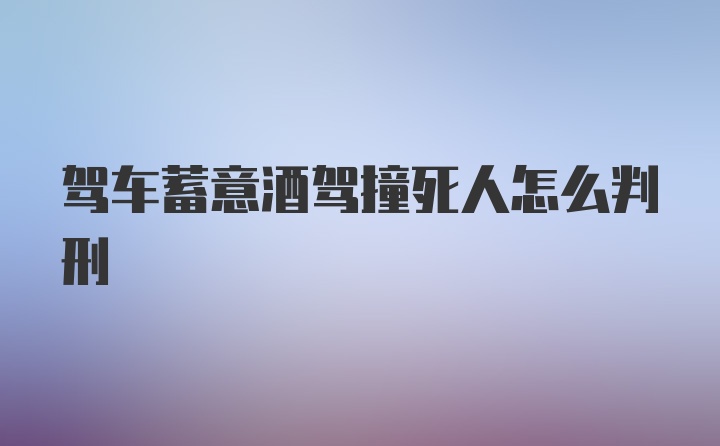 驾车蓄意酒驾撞死人怎么判刑